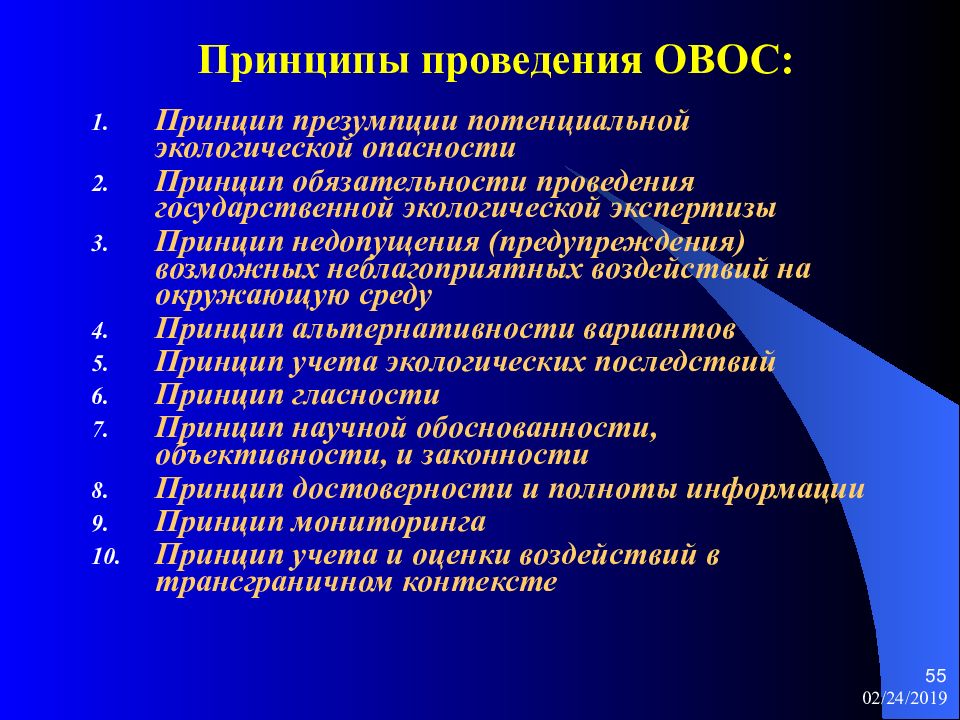 Принципы проведения ОВОС:

1. Принцип презумпции потенциальной экологической опасности
2. Принцип обязательности проведения государственной экологической экспертизы
3. Принцип недопущения (предупреждения) возможных неблагоприятных воздействий на окружающую среду
4. Принцип альтернативности вариантов
5. Принцип учета экологических последствий
6. Принцип гласности
7. Принцип научной обоснованности, объективности, и законности
8. Принцип достоверности и полноты информации
9. Принцип мониторинга
10. Принцип учета и оценки воздействий в трансграничном контексте

55
02/24/2019